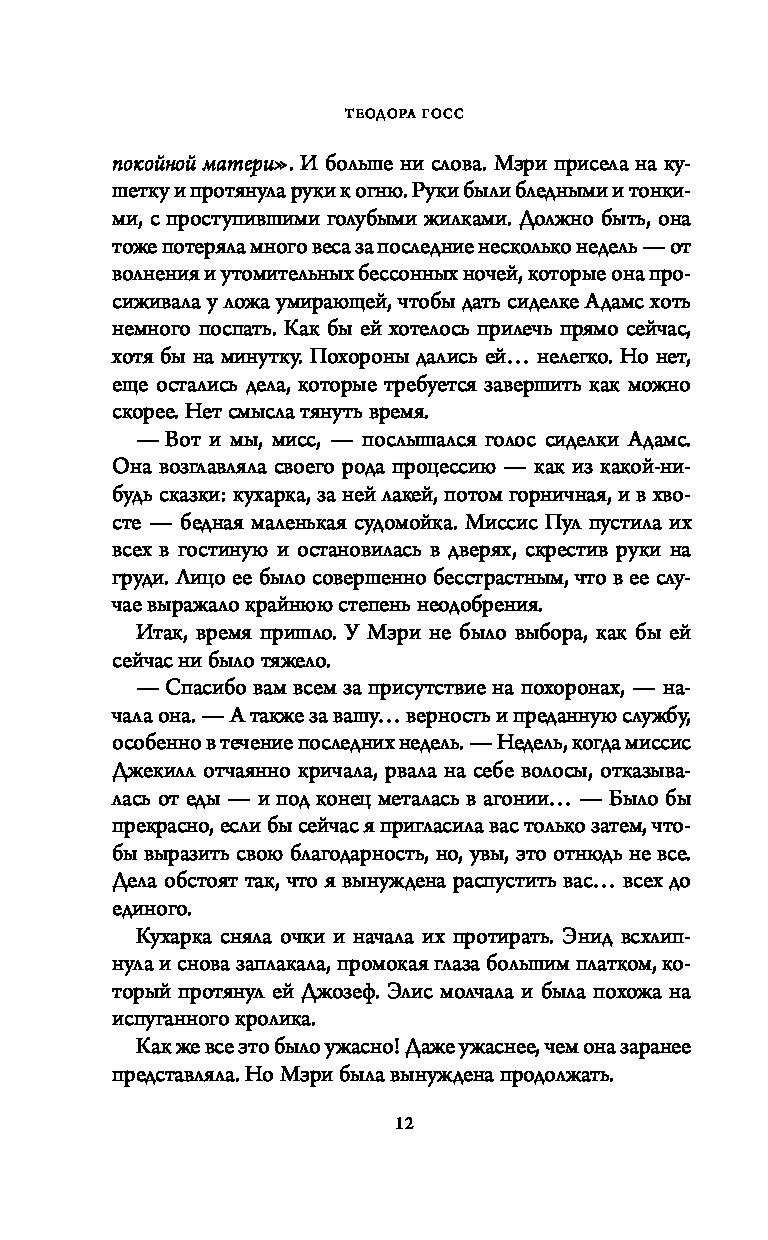 ТЕОДОРА ГОСС

покойной матери». И больше ни слова. Мэри присела на кушетку и протянула руки к огню. Руки были бледными и тонкими, с проступившими голубыми жилками. Должно быть, она тоже потеряла много веса за последние несколько недель — от волнения и утомительных бессонных ночей, которые она просиживала у ложа умирающей, чтобы дать сиделке Адамс хоть немного поспать. Как бы ей хотелось прилечь прямо сейчас, хотя бы на минутку. Похороны дались ей… нелегко. Но нет, еще остались дела, которые требуется завершить как можно скорее. Нет смысла тянуть время.

— Вот и мы, мисс, — послышался голос сиделки Адамс. Она возглавляла своего рода процессию — как из какой-нибудь сказки: кухарка, за ней лакей, потом горничная, и в хвосте — бедная маленькая судомойка. Миссис Пул пустила их всех в гостиную и остановилась в дверях, скрестив руки на груди. Лицо ее было совершенно бесстрастным, что в ее случае выражало крайнюю степень неодобрения.

Итак, время пришло. У Мэри не было выбора, как бы ей сейчас ни было тяжело.

— Спасибо вам всем за присутствие на похоронах, — начала она. — А также за вашу… верность и преданную службу, особенно в течение последних недель. — Недель, когда миссис Джекилл отчаянно кричала, рвала на себе волосы, отказывалась от еды — и под конец металась в агонии… — Было бы прекрасно, если бы сейчас я пригласила вас только затем, чтобы выразить свою благодарность, но, увы, это отнюдь не все. Дела обстоят так, что я вынуждена распустить вас… всех до единого.

Кухарка сняла очки и начала их протирать. Энид всхлипнула и снова заплакала, промокая глаза большим платком, который протянул ей Джозеф. Элис молчала и была похожа на испуганного кролика.

Как же все это было ужасно! Даже ужаснее, чем она заранее представляла. Но Мэри была вынуждена продолжать.

12